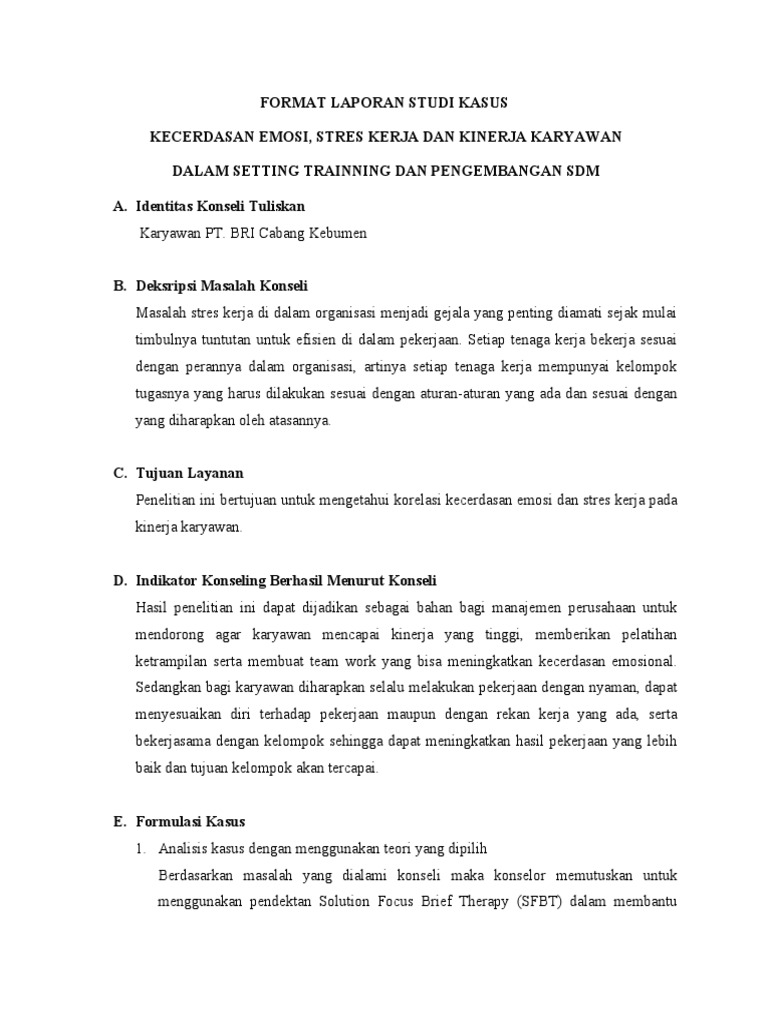 FORMAT LAPORAN STUDI KASUS

KECERDASAN EMOSI, STRES KERJA DAN KINERJA KARYAWAN

DALAM SETTING TRAINNING DAN PENGEMBANGAN SDM

A. Identitas Konseli Tuliskan

Karyawan PT. BRI Cabang Kebumen

B. Deksripsi Masalah Konseli

Masalah stres kerja di dalam organisasi menjadi gejala yang penting diamati sejak mulai timbulnya tuntutan untuk efisien di dalam pekerjaan. Setiap tenaga kerja bekerja sesuai dengan perannya dalam organisasi, artinya setiap tenaga kerja mempunyai kelompok tugasnya yang harus dilakukan sesuai dengan aturan-aturan yang ada dan sesuai dengan yang diharapkan oleh atasannya.

C. Tujuan Layanan

Penelitian ini bertujuan untuk mengetahui korelasi kecerdasan emosi dan stres kerja pada kinerja karyawan.

D. Indikator Konseling Berhasil Menurut Konseli

Hasil penelitian ini dapat dijadikan sebagai bahan bagi manajemen perusahaan untuk mendorong agar karyawan mencapai kinerja yang tinggi, memberikan pelatihan ketrampilan serta membuat team work yang bisa meningkatkan kecerdasan emosional. Sedangkan bagi karyawan diharapkan selalu melakukan pekerjaan dengan nyaman, dapat menyesuaikan diri terhadap pekerjaan maupun dengan rekan kerja yang ada, serta bekerjasama dengan kelompok sehingga dapat meningkatkan hasil pekerjaan yang lebih baik dan tujuan kelompok akan tercapai.

E. Formulasi Kasus

1. Analisis kasus dengan menggunakan teori yang dipilih

Berdasarkan masalah yang dialami konseli maka konselor memutuskan untuk menggunakan pendektan Solution Focus Brief Therapy (SFBT) dalam membantu